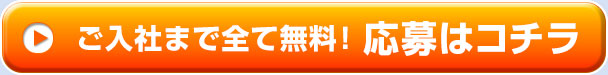 ご入社まで全て無料！ 応募はコチラ